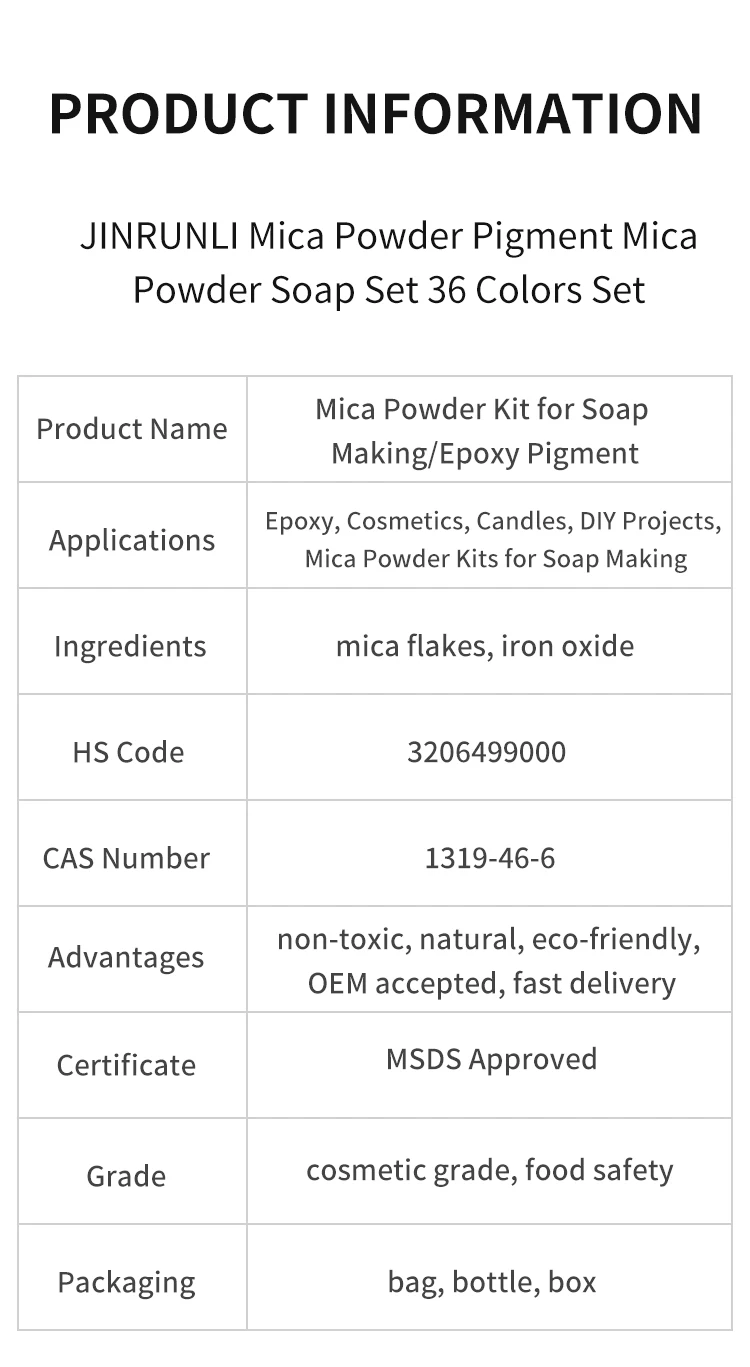 PRODUCT INFORMATION

JINRUNLI Mica Powder Pigment Mica Powder Soap Set 36 Colors Set

| Product Name | Mica Powder Kit for Soap Making/Epoxy Pigment |
|---|---|
| Applications | Epoxy, Cosmetics, Candles, DIY Projects, Mica Powder Kits for Soap Making |
| Ingredients | mica flakes, iron oxide |
| HS Code | 3206499000 |
| CAS Number | 1319-46-6 |
| Advantages | non-toxic, natural, eco-friendly, OEM accepted, fast delivery |
| Certificate | MSDS Approved |
| Grade | cosmetic grade, food safety |
| Packaging | bag, bottle, box |